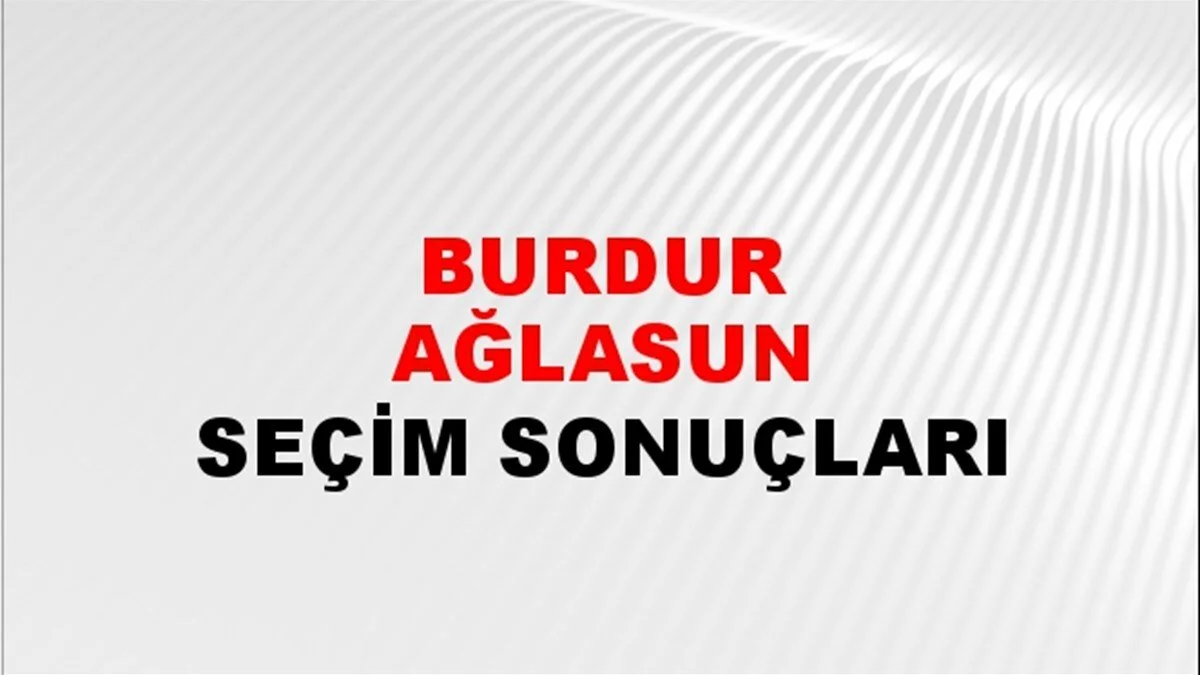 BURDUR
AĞLASUN
SEÇİM SONUÇLARI